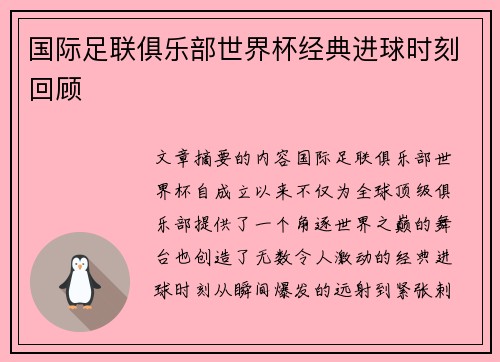 国际足联俱乐部世界杯经典进球时刻回顾

文章摘要的内容国际足联俱乐部世界杯自成立以来不仅为全球顶级俱乐部提供了一个角逐世界之巅的舞台也创造了无数令人激动的经典进球时刻从瞬间爆发的远射到紧张刺